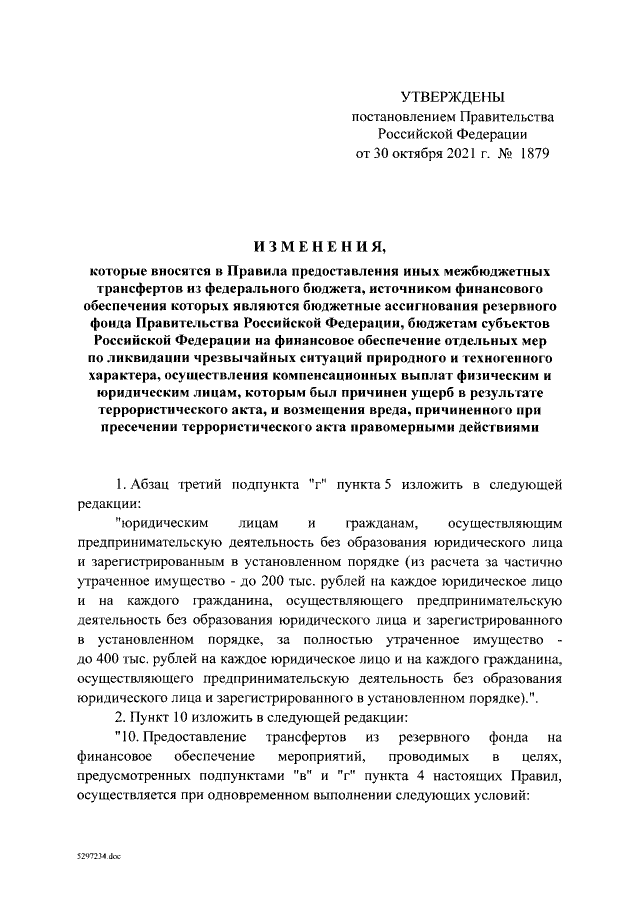 УТВЕРЖДЕНЫ
постановлением Правительства
Российской Федерации
от 30 октября 2021 г. № 1879

ИЗМЕНЕНИЯ,

которые вносятся в Правила предоставления иных межбюджетных трансфертов из федерального бюджета, источником финансового обеспечения которых являются бюджетные ассигнования резервного фонда Правительства Российской Федерации, бюджетам субъектов Российской Федерации на финансовое обеспечение отдельных мер по ликвидации чрезвычайных ситуаций природного и техногенного характера, осуществления компенсационных выплат физическим и юридическим лицам, которым был причинен ущерб в результате террористического акта, и возмещения вреда, причиненного при пресечении террористического акта правомерными действиями

1. Абзац третий подпункта "г" пункта 5 изложить в следующей редакции:

"юридическим лицам и гражданам, осуществляющим предпринимательскую деятельность без образования юридического лица и зарегистрированным в установленном порядке (из расчета за частично утраченное имущество - до 200 тыс. рублей на каждое юридическое лицо и на каждого гражданина, осуществляющего предпринимательскую деятельность без образования юридического лица и зарегистрированного в установленном порядке, за полностью утраченное имущество - до 400 тыс. рублей на каждое юридическое лицо и на каждого гражданина, осуществляющего предпринимательскую деятельность без образования юридического лица и зарегистрированного в установленном порядке).".

2. Пункт 10 изложить в следующей редакции:

"10. Предоставление трансфертов из резервного фонда на финансовое обеспечение мероприятий, проводимых в целях, предусмотренных подпунктами "в" и "г" пункта 4 настоящих Правил, осуществляется при одновременном выполнении следующих условий:

5297234.doc